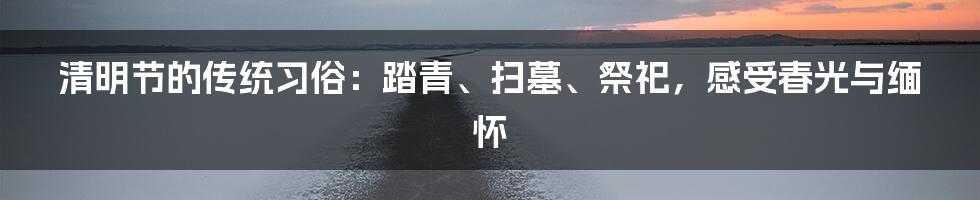 清明节的传统习俗：踏青、扫墓、祭祀，感受春光与缅怀